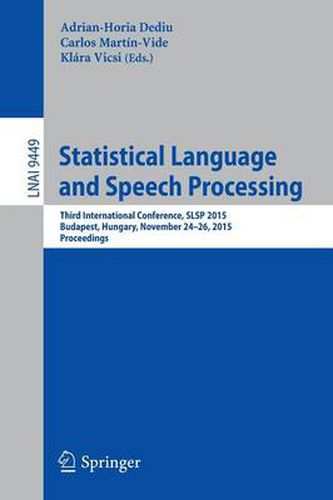 Adrian-Horia Dediu
Carlos Martín-Vide
Klára Vicsi (Eds.)

LNAI 9449

Statistical Language and Speech Processing

Third International Conference, SLSP 2015
Budapest, Hungary, November 24–26, 2015
Proceedings

Springer